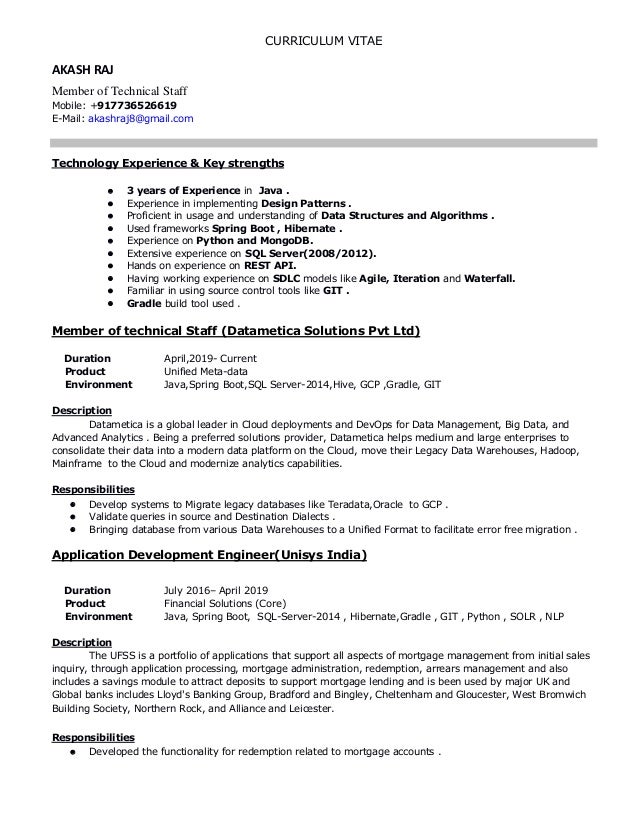 CURRICULUM VITAE

AKASH RAJ

Member of Technical Staff
Mobile: +917736526619
E-Mail: akashraj8@gmail.com

Technology Experience & Key strengths

- 3 years of Experience in Java .
- Experience in implementing Design Patterns .
- Proficient in usage and understanding of Data Structures and Algorithms .
- Used frameworks Spring Boot , Hibernate .
- Experience on Python and MongoDB.
- Extensive experience on SQL Server(2008/2012).
- Hands on experience on REST API.
- Having working experience on SDLC models like Agile, Iteration and Waterfall.
- Familiar in using source control tools like GIT .
- Gradle build tool used .

Member of technical Staff (Datametica Solutions Pvt Ltd)

| Duration | April,2019- Current |
|---|---|
| Product | Unified Meta-data |
| Environment | Java,Spring Boot,SQL Server-2014,Hive, GCP ,Gradle, GIT |

Description
Datametica is a global leader in Cloud deployments and DevOps for Data Management, Big Data, and Advanced Analytics . Being a preferred solutions provider, Datametica helps medium and large enterprises to consolidate their data into a modern data platform on the Cloud, move their Legacy Data Warehouses, Hadoop, Mainframe to the Cloud and modernize analytics capabilities.

Responsibilities
- Develop systems to Migrate legacy databases like Teradata,Oracle to GCP .
- Validate queries in source and Destination Dialects .
- Bringing database from various Data Warehouses to a Unified Format to facilitate error free migration .

Application Development Engineer(Unisys India)

| Duration | July 2016– April 2019 |
|---|---|
| Product | Financial Solutions (Core) |
| Environment | Java, Spring Boot, SQL-Server-2014 , Hibernate,Gradle , GIT , Python , SOLR , NLP |

Description
The UFSS is a portfolio of applications that support all aspects of mortgage management from initial sales inquiry, through application processing, mortgage administration, redemption, arrears management and also includes a savings module to attract deposits to support mortgage lending and is been used by major UK and Global banks includes Lloyd's Banking Group, Bradford and Bingley, Cheltenham and Gloucester, West Bromwich Building Society, Northern Rock, and Alliance and Leicester.

Responsibilities
- Developed the functionality for redemption related to mortgage accounts .